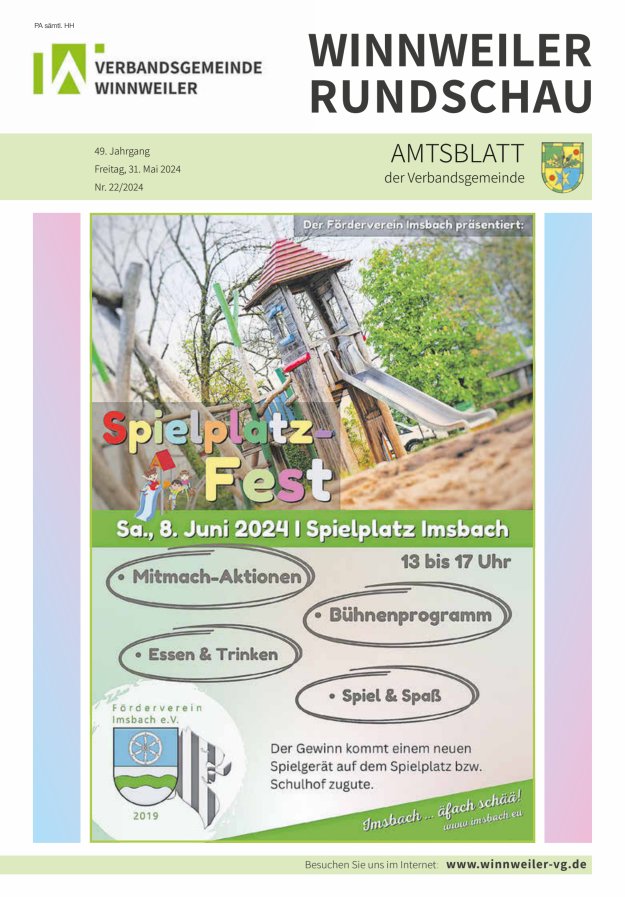 PA sämtl. HH

VERBANDSGEMEINDE WINNWEILER

WINNWEILER RUNDSCHAU

49. Jahrgang
Freitag, 31. Mai 2024
Nr. 22/2024

AMTSBLATT
der Verbandsgemeinde

Der Förderverein Imsbach präsentiert:

Spielplatz-Fest

Sa., 8. Juni 2024 | Spielplatz Imsbach

13 bis 17 Uhr

• Mitmach-Aktionen

• Bühnenprogramm

• Essen & Trinken

• Spiel & Spaß

Förderverein Imsbach e.V.

2019

Der Gewinn kommt einem neuen Spielgerät auf dem Spielplatz bzw. Schulhof zugute.

Imsbach ... äfach schää!
www.imsbach.eu

Besuchen Sie uns im Internet: www.winnweiler-vg.de